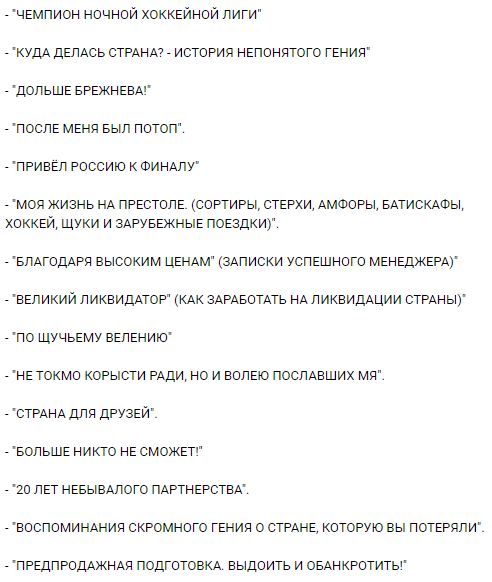 - "ЧЕМПИОН НОЧНОЙ ХОККЕЙНОЙ ЛИГИ"

- "КУДА ДЕЛАСЬ СТРАНА? - ИСТОРИЯ НЕПОНЯТОГО ГЕНИЯ"

- "ДОЛЬШЕ БРЕЖНЕВА!"

- "ПОСЛЕ МЕНЯ БЫЛ ПОТОП".

- "ПРИВЁЛ РОССИЮ К ФИНАЛУ"

- "МОЯ ЖИЗНЬ НА ПРЕСТОЛЕ. (СОРТИРЫ, СТЕРХИ, АМФОРЫ, БАТИСКАФЫ, ХОККЕЙ, ЩУКИ И ЗАРУБЕЖНЫЕ ПОЕЗДКИ)".

- "БЛАГОДАРЯ ВЫСОКИМ ЦЕНАМ" (ЗАПИСКИ УСПЕШНОГО МЕНЕДЖЕРА)"

- "ВЕЛИКИЙ ЛИКВИДАТОР" (КАК ЗАРАБОТАТЬ НА ЛИКВИДАЦИИ СТРАНЫ)"

- "ПО ЩУЧЬЕМУ ВЕЛЕНИЮ"

- "НЕ ТОКМО КОРЫСТИ РАДИ, НО И ВОЛЕЮ ПОСЛАВШИХ МЯ".

- "СТРАНА ДЛЯ ДРУЗЕЙ".

- "БОЛЬШЕ НИКТО НЕ СМОЖЕТ!"

- "20 ЛЕТ НЕБЫВАЛОГО ПАРТНЕРСТВА".

- "ВОСПОМИНАНИЯ СКРОМНОГО ГЕНИЯ О СТРАНЕ, КОТОРУЮ ВЫ ПОТЕРЯЛИ".

- "ПРЕДПРОДАЖНАЯ ПОДГОТОВКА. ВЫДОИТЬ И ОБАНКРОТИТЬ!"